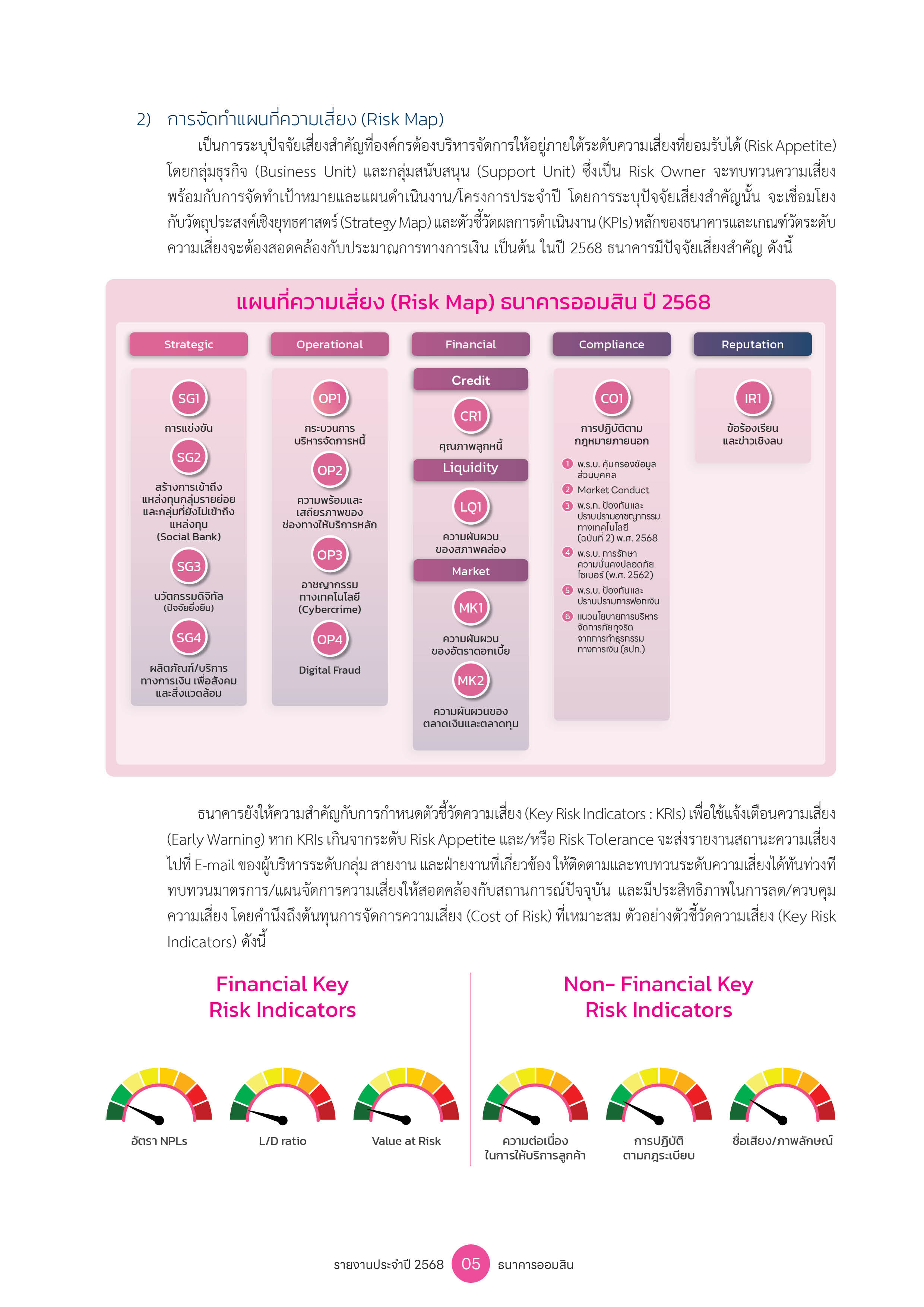 2) การจัดทำแผนที่ความเสี่ยง (Risk Map)

เป็นการระบุปัจจัยเสี่ยงสำคัญที่องค์กรต้องบริหารจัดการให้อยู่ภายใต้ระดับความเสี่ยงที่ยอมรับได้ (Risk Appetite) โดยกลุ่มธุรกิจ (Business Unit) และกลุ่มสนับสนุน (Support Unit) ซึ่งเป็น Risk Owner จะทบทวนความเสี่ยงพร้อมกับการจัดทำเป้าหมายและแผนดำเนินงาน/โครงการประจำปี โดยการระบุปัจจัยเสี่ยงสำคัญนั้น จะเชื่อมโยงกับวัตถุประสงค์เชิงยุทธศาสตร์ (Strategy Map) และตัวชี้วัดผลการดำเนินงาน (KPIs) หลักของธนาคารและเกณฑ์วัดระดับความเสี่ยงจะต้องสอดคล้องกับประมาณการทางการเงิน เป็นต้น ในปี 2568 ธนาคารมีปัจจัยเสี่ยงสำคัญ ดังนี้

แผนที่ความเสี่ยง (Risk Map) ธนาคารออมสิน ปี 2568

Strategic
SG1
การแข่งขัน
SG2
สร้างการเข้าถึงแหล่งทุนกลุ่มรายย่อยและกลุ่มที่ยังไม่เข้าถึงแหล่งทุน (Social Bank)
SG3
นวัตกรรมดิจิทัล (ปัจจัยยั่งยืน)
SG4
ผลิตภัณฑ์/บริการทางการเงิน เพื่อสังคมและสิ่งแวดล้อม

Operational
OP1
กระบวนการบริหารจัดการหนี้
OP2
ความพร้อมและเสถียรภาพของช่องทางให้บริการหลัก
OP3
อาชญากรรมทางเทคโนโลยี (Cybercrime)
OP4
Digital Fraud

Financial
Credit
CR1
คุณภาพลูกหนี้
Liquidity
LQ1
ความผันผวนของสภาพคล่อง
Market
MK1
ความผันผวนของอัตราดอกเบี้ย
MK2
ความผันผวนของตลาดเงินและตลาดทุน

Compliance
CO1
การปฏิบัติตามกฎหมายภายนอก
1 พ.ร.บ. คุ้มครองข้อมูลส่วนบุคคล
2 Market Conduct
3 พ.ร.ก. ป้องกันและปราบปรามอาชญากรรมทางเทคโนโลยี (ฉบับที่ 2) พ.ศ. 2568
4 พ.ร.บ. การรักษาความมั่นคงปลอดภัยไซเบอร์ (พ.ศ. 2562)
5 พ.ร.บ. ป้องกันและปราบปรามการฟอกเงิน
6 แนวนโยบายการบริหารจัดการภัยทุจริตจากการทำธุรกรรมทางการเงิน (ธปท.)

Reputation
IR1
ข้อร้องเรียนและข่าวเชิงลบ

ธนาคารยังให้ความสำคัญกับการกำหนดตัวชี้วัดความเสี่ยง (Key Risk Indicators : KRIs) เพื่อใช้แจ้งเตือนความเสี่ยง (Early Warning) หาก KRIs เกินจากระดับ Risk Appetite และ/หรือ Risk Tolerance จะส่งรายงานสถานะความเสี่ยงไปที่ E-mail ของผู้บริหารระดับกลุ่ม สายงาน และฝ่ายงานที่เกี่ยวข้อง ให้ติดตามและทบทวนระดับความเสี่ยงได้ทันท่วงที ทบทวนมาตรการ/แผนจัดการความเสี่ยงให้สอดคล้องกับสถานการณ์ปัจจุบัน และมีประสิทธิภาพในการลด/ควบคุมความเสี่ยง โดยคำนึงถึงต้นทุนการจัดการความเสี่ยง (Cost of Risk) ที่เหมาะสม ตัวอย่างตัวชี้วัดความเสี่ยง (Key Risk Indicators) ดังนี้

Financial Key
Risk Indicators

อัตรา NPLs
L/D ratio
Value at Risk

Non- Financial Key
Risk Indicators

ความต่อเนื่องในการให้บริการลูกค้า
การปฏิบัติตามกฎระเบียบ
ชื่อเสียง/ภาพลักษณ์

รายงานประจำปี 2568 05 ธนาคารออมสิน